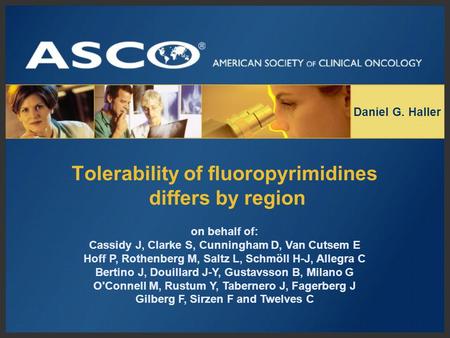 ASCO®
AMERICAN SOCIETY OF CLINICAL ONCOLOGY

Daniel G. Haller

Tolerability of fluoropyrimidines differs by region

on behalf of:
Cassidy J, Clarke S, Cunningham D, Van Cutsem E
Hoff P, Rothenberg M, Saltz L, Schmöll H-J, Allegra C
Bertino J, Douillard J-Y, Gustavsson B, Milano G
O'Connell M, Rustum Y, Tabernero J, Fagerberg J
Gilberg F, Sirzen F and Twelves C